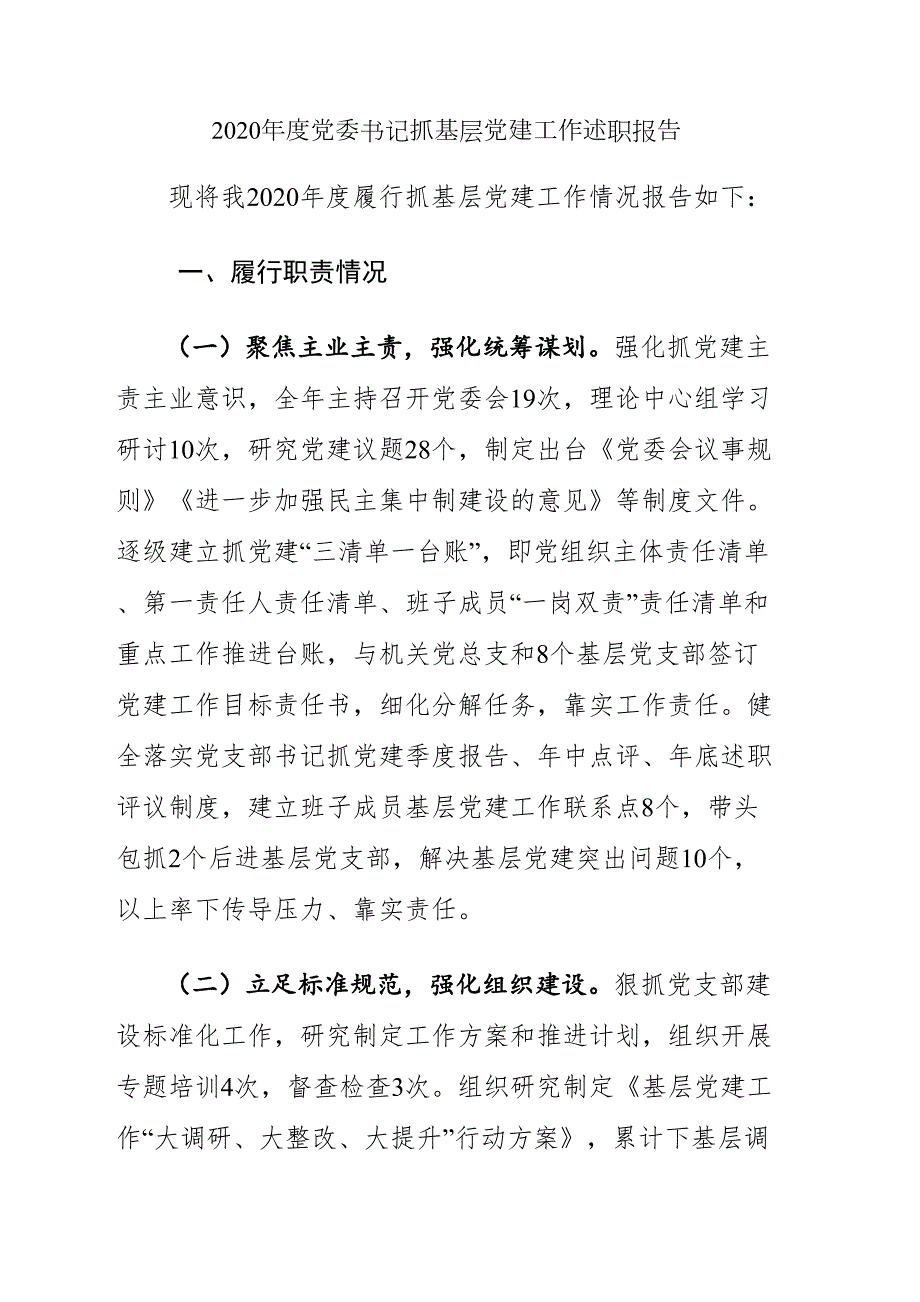 2020年度党委书记抓基层党建工作述职报告

现将我2020年度履行抓基层党建工作情况报告如下：

一、履行职责情况

（一）聚焦主业主责，强化统筹谋划。强化抓党建主责主业意识，全年主持召开党委会19次，理论中心组学习研讨10次，研究党建议题28个，制定出台《党委会议事规则》《进一步加强民主集中制建设的意见》等制度文件。逐级建立抓党建“三清单一台账”，即党组织主体责任清单、第一责任人责任清单、班子成员“一岗双责”责任清单和重点工作推进台账，与机关党总支和8个基层党支部签订党建工作目标责任书，细化分解任务，靠实工作责任。健全落实党支部书记抓党建季度报告、年中点评、年底述职评议制度，建立班子成员基层党建工作联系点8个，带头包抓2个后进基层党支部，解决基层党建突出问题10个，以上率下传导压力、靠实责任。

（二）立足标准规范，强化组织建设。狠抓党支部建设标准化工作，研究制定工作方案和推进计划，组织开展专题培训4次，督查检查3次。组织研究制定《基层党建工作“大调研、大整改、大提升”行动方案》，累计下基层调